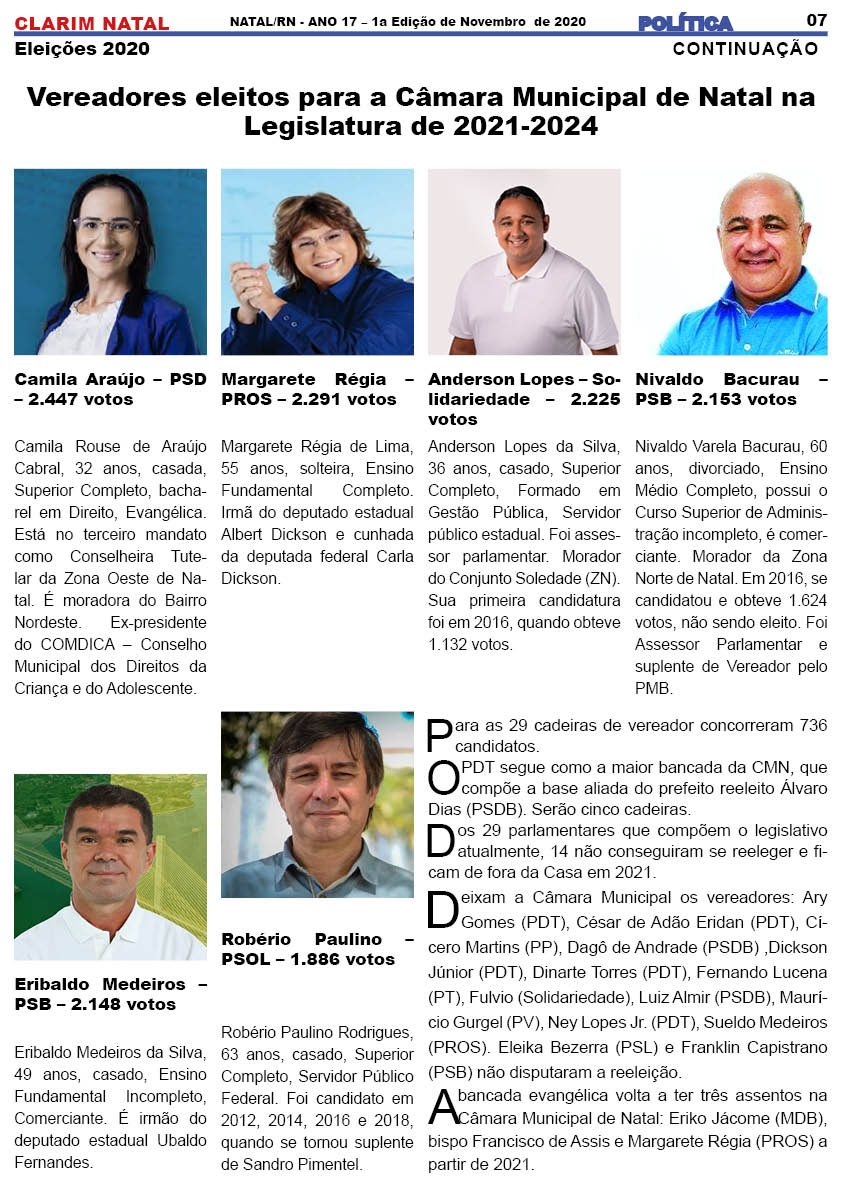 CLARIM NATAL NATAL/RN - ANO 17 – 1a Edição de Novembro de 2020 POLÍTICA 07

Eleições 2020 CONTINUAÇÃO

Vereadores eleitos para a Câmara Municipal de Natal na Legislatura de 2021-2024

Camila Araújo – PSD – 2.447 votos

Camila Rouse de Araújo Cabral, 32 anos, casada, Superior Completo, bacharel em Direito, Evangélica. Está no terceiro mandato como Conselheira Tutelar da Zona Oeste de Natal. É moradora do Bairro Nordeste. Ex-presidente do COMDICA – Conselho Municipal dos Direitos da Criança e do Adolescente.

Margarete Régia – PROS – 2.291 votos

Margarete Régia de Lima, 55 anos, solteira, Ensino Fundamental Completo. Irmã do deputado estadual Albert Dickson e cunhada da deputada federal Carla Dickson.

Anderson Lopes – Solidariedade – 2.225 votos

Anderson Lopes da Silva, 36 anos, casado, Superior Completo, Formado em Gestão Pública, Servidor público estadual. Foi assessor parlamentar. Morador do Conjunto Soledade (ZN). Sua primeira candidatura foi em 2016, quando obteve 1.132 votos.

Nivaldo Bacurau – PSB – 2.153 votos

Nivaldo Varela Bacurau, 60 anos, divorciado, Ensino Médio Completo, possui o Curso Superior de Administração incompleto, é comerciante. Morador da Zona Norte de Natal. Em 2016, se candidatou e obteve 1.624 votos, não sendo eleito. Foi Assessor Parlamentar e suplente de Vereador pelo PMB.

Eribaldo Medeiros – PSB – 2.148 votos

Eribaldo Medeiros da Silva, 49 anos, casado, Ensino Fundamental Incompleto, Comerciante. É irmão do deputado estadual Ubaldo Fernandes.

Robério Paulino – PSOL – 1.886 votos

Robério Paulino Rodrigues, 63 anos, casado, Superior Completo, Servidor Público Federal. Foi candidato em 2012, 2014, 2016 e 2018, quando se tornou suplente de Sandro Pimentel.

Para as 29 cadeiras de vereador concorreram 736 candidatos.

O PDT segue como a maior bancada da CMN, que compõe a base aliada do prefeito reeleito Álvaro Dias (PSDB). Serão cinco cadeiras.

Dos 29 parlamentares que compõem o legislativo atualmente, 14 não conseguiram se reeleger e ficam de fora da Casa em 2021.

Deixam a Câmara Municipal os vereadores: Ary Gomes (PDT), César de Adão Eridan (PDT), Cícero Martins (PP), Dagô de Andrade (PSDB) ,Dickson Júnior (PDT), Dinarte Torres (PDT), Fernando Lucena (PT), Fulvio (Solidariedade), Luiz Almir (PSDB), Maurício Gurgel (PV), Ney Lopes Jr. (PDT), Sueldo Medeiros (PROS). Eleika Bezerra (PSL) e Franklin Capistrano (PSB) não disputaram a reeleição.

A bancada evangélica volta a ter três assentos na Câmara Municipal de Natal: Eriko Jácome (MDB), bispo Francisco de Assis e Margarete Régia (PROS) a partir de 2021.